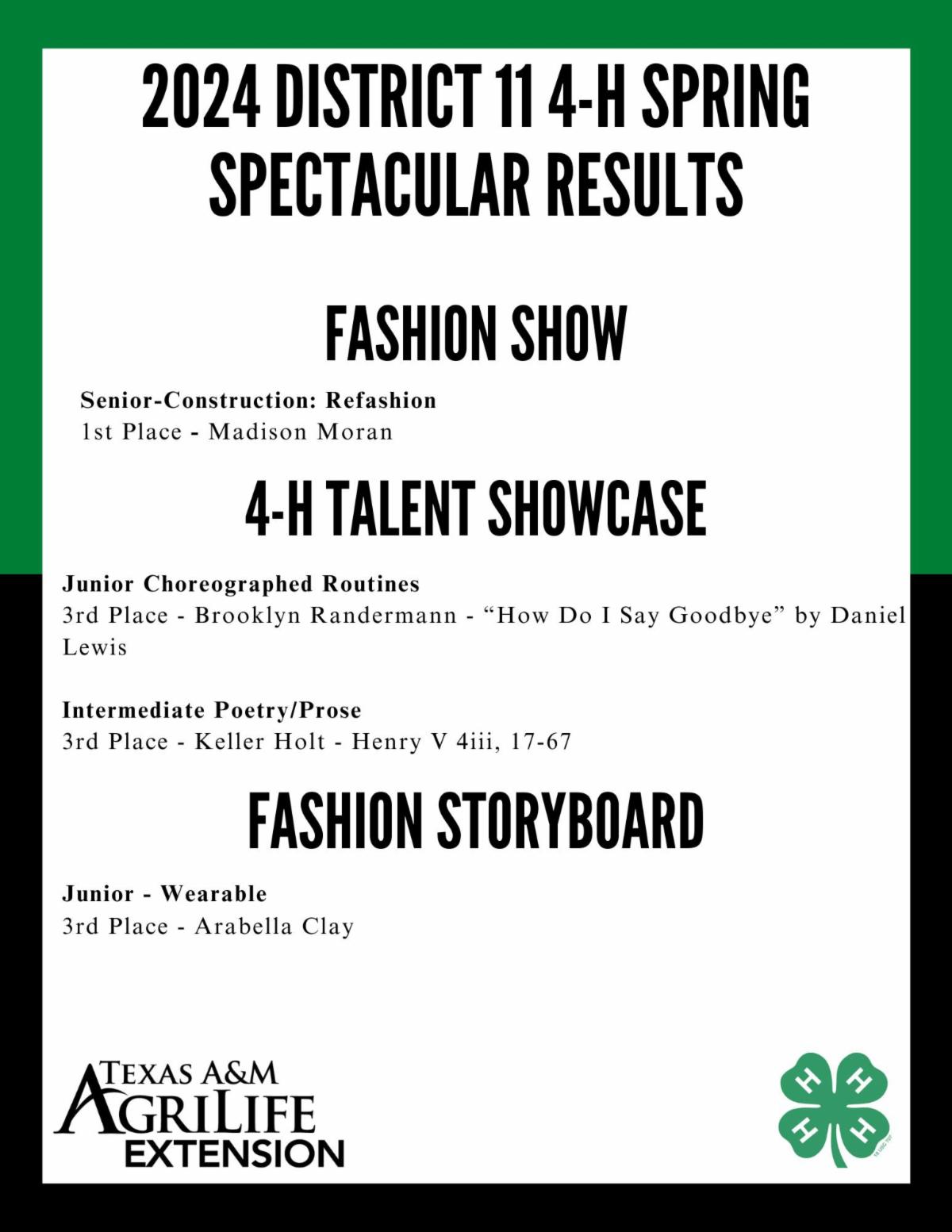 2024 DISTRICT 11 4-H SPRING SPECTACULAR RESULTS

FASHION SHOW

Senior-Construction: Refashion
1st Place - Madison Moran

4-H TALENT SHOWCASE

Junior Choreographed Routines
3rd Place - Brooklyn Randermann - "How Do I Say Goodbye" by Daniel Lewis

Intermediate Poetry/Prose
3rd Place - Keller Holt - Henry V 4iii, 17-67

FASHION STORYBOARD

Junior - Wearable
3rd Place - Arabella Clay

TEXAS A&M
AGRILIFE
EXTENSION

H H H H